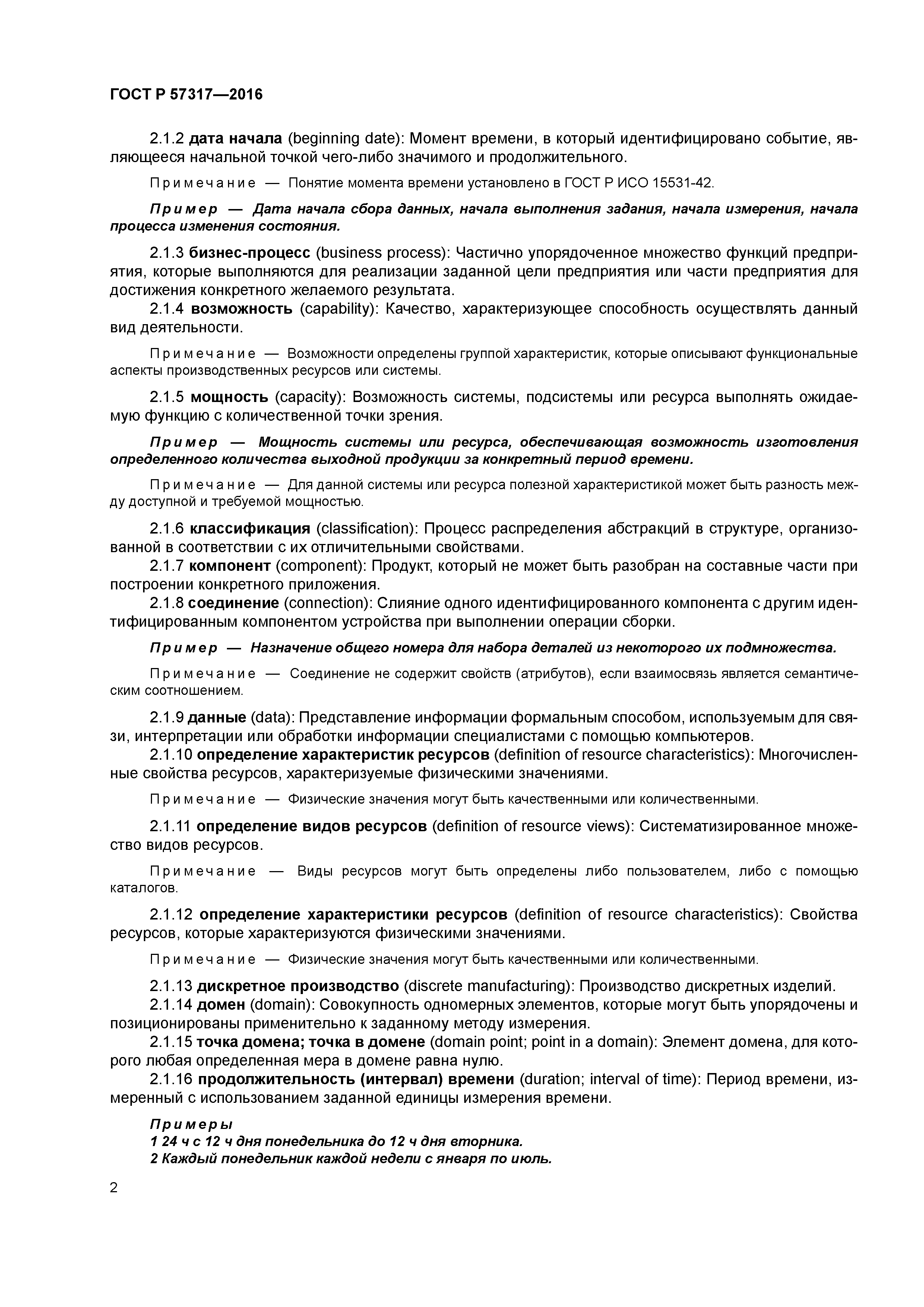 ГОСТ Р 57317—2016

2.1.2 дата начала (beginning date): Момент времени, в который идентифицировано событие, являющееся начальной точкой чего-либо значимого и продолжительного.

Примечание — Понятие момента времени установлено в ГОСТ Р ИСО 15531-42.

Пример — Дата начала сбора данных, начала выполнения задания, начала измерения, начала процесса изменения состояния.

2.1.3 бизнес-процесс (business process): Частично упорядоченное множество функций предприятия, которые выполняются для реализации заданной цели предприятия или части предприятия для достижения конкретного желаемого результата.

2.1.4 возможность (capability): Качество, характеризующее способность осуществлять данный вид деятельности.

Примечание — Возможности определены группой характеристик, которые описывают функциональные аспекты производственных ресурсов или системы.

2.1.5 мощность (capacity): Возможность системы, подсистемы или ресурса выполнять ожидаемую функцию с количественной точки зрения.

Пример — Мощность системы или ресурса, обеспечивающая возможность изготовления определенного количества выходной продукции за конкретный период времени.

Примечание — Для данной системы или ресурса полезной характеристикой может быть разность между доступной и требуемой мощностью.

2.1.6 классификация (classification): Процесс распределения абстракций в структуре, организованной в соответствии с их отличительными свойствами.

2.1.7 компонент (component): Продукт, который не может быть разобран на составные части при построении конкретного приложения.

2.1.8 соединение (connection): Слияние одного идентифицированного компонента с другим идентифицированным компонентом устройства при выполнении операции сборки.

Пример — Назначение общего номера для набора деталей из некоторого их подмножества.

Примечание — Соединение не содержит свойств (атрибутов), если взаимосвязь является семантическим соотношением.

2.1.9 данные (data): Представление информации формальным способом, используемым для связи, интерпретации или обработки информации специалистами с помощью компьютеров.

2.1.10 определение характеристик ресурсов (definition of resource characteristics): Многочисленные свойства ресурсов, характеризуемые физическими значениями.

Примечание — Физические значения могут быть качественными или количественными.

2.1.11 определение видов ресурсов (definition of resource views): Систематизированное множество видов ресурсов.

Примечание — Виды ресурсов могут быть определены либо пользователем, либо с помощью каталогов.

2.1.12 определение характеристики ресурсов (definition of resource characteristics): Свойства ресурсов, которые характеризуются физическими значениями.

Примечание — Физические значения могут быть качественными или количественными.

2.1.13 дискретное производство (discrete manufacturing): Производство дискретных изделий.

2.1.14 домен (domain): Совокупность одномерных элементов, которые могут быть упорядочены и позиционированы применительно к заданному методу измерения.

2.1.15 точка домена; точка в домене (domain point; point in a domain): Элемент домена, для которого любая определенная мера в домене равна нулю.

2.1.16 продолжительность (интервал) времени (duration; interval of time): Период времени, измеренный с использованием заданной единицы измерения времени.

Примеры
1 24 ч с 12 ч дня понедельника до 12 ч дня вторника.
2 Каждый понедельник каждой недели с января по июль.

2